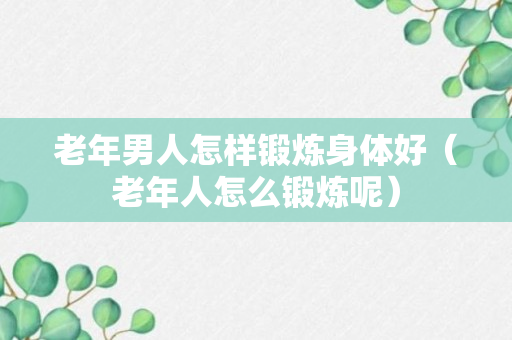 老年男人怎样锻炼身体好（老年人怎么锻炼呢）